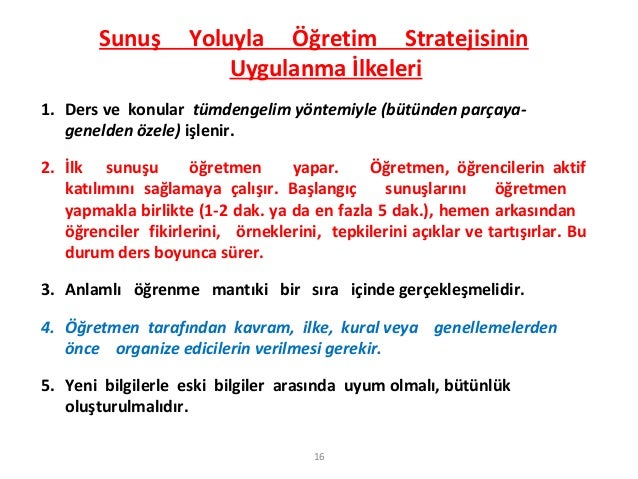 Sunuş Yoluyla Öğretim Stratejisinin Uygulanma İlkeleri

1. Ders ve konular tümdengelim yöntemiyle (bütünden parçaya-genelden özele) işlenir.

2. İlk sunuşu öğretmen yapar. Öğretmen, öğrencilerin aktif katılımını sağlamaya çalışır. Başlangıç sunuşlarını öğretmen yapmakla birlikte (1-2 dak. ya da en fazla 5 dak.), hemen arkasından öğrenciler fikirlerini, örneklerini, tepkilerini açıklar ve tartışırlar. Bu durum ders boyunca sürer.

3. Anlamlı öğrenme mantıki bir sıra içinde gerçekleşmelidir.

4. Öğretmen tarafından kavram, ilke, kural veya genellemelerden önce organize edicilerin verilmesi gerekir.

5. Yeni bilgilerle eski bilgiler arasında uyum olmalı, bütünlük oluşturulmalıdır.

16